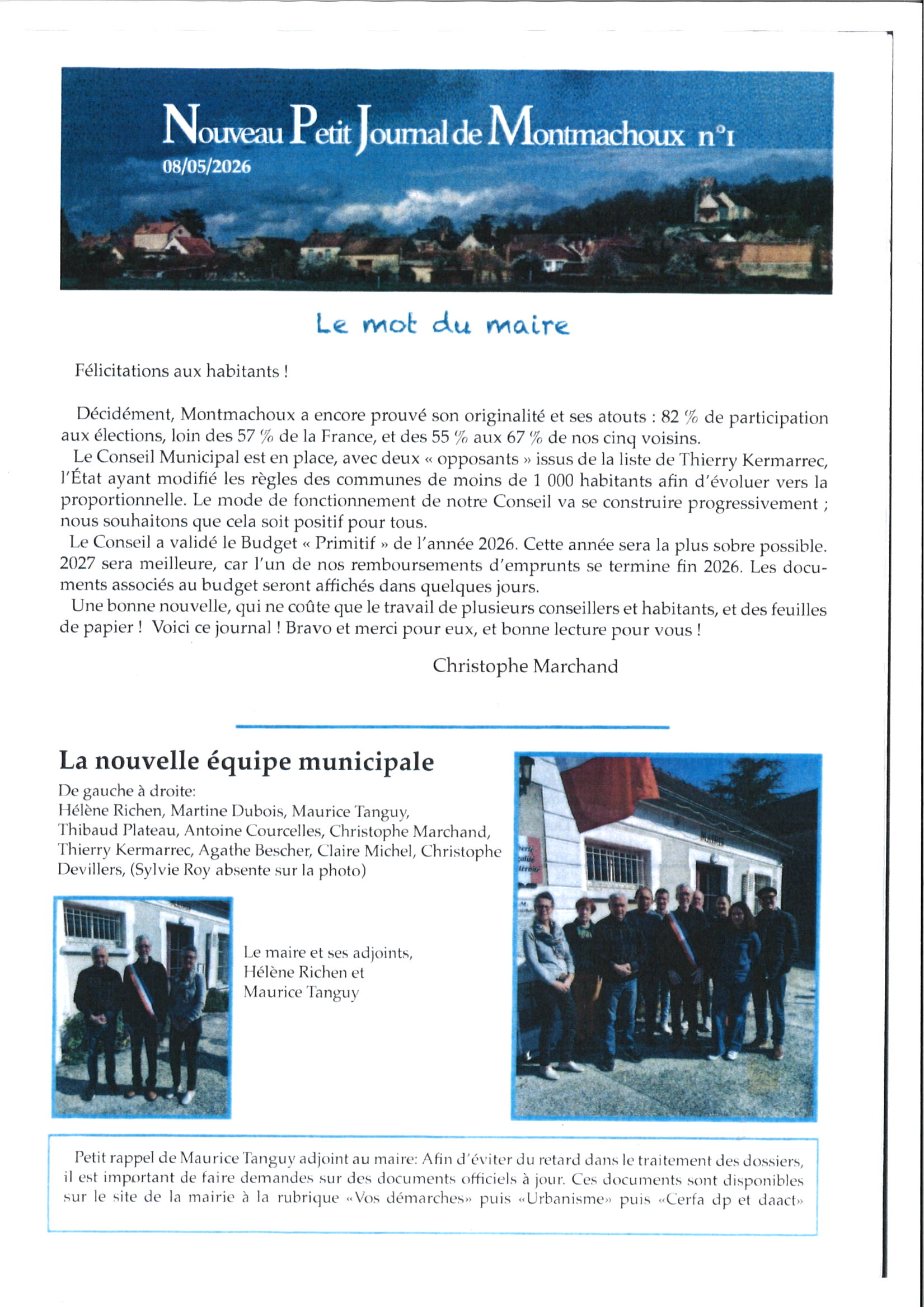 Nouveau Petit Journal de Montmachoux n°1
08/05/2026

Le mot du maire

Félicitations aux habitants !

Décidément, Montmachoux a encore prouvé son originalité et ses atouts : 82 % de participation aux élections, loin des 57 % de la France, et des 55 % aux 67 % de nos cinq voisins.
Le Conseil Municipal est en place, avec deux « opposants » issus de la liste de Thierry Kermarrec, l'État ayant modifié les règles des communes de moins de 1 000 habitants afin d'évoluer vers la proportionnelle. Le mode de fonctionnement de notre Conseil va se construire progressivement ; nous souhaitons que cela soit positif pour tous.
Le Conseil a validé le Budget « Primitif » de l'année 2026. Cette année sera la plus sobre possible. 2027 sera meilleure, car l'un de nos remboursements d'emprunts se termine fin 2026. Les documents associés au budget seront affichés dans quelques jours.
Une bonne nouvelle, qui ne coûte que le travail de plusieurs conseillers et habitants, et des feuilles de papier ! Voici ce journal ! Bravo et merci pour eux, et bonne lecture pour vous !

Christophe Marchand

La nouvelle équipe municipale
De gauche à droite:
Hélène Richen, Martine Dubois, Maurice Tanguy, Thibaud Plateau, Antoine Courcelles, Christophe Marchand, Thierry Kermarrec, Agathe Bescher, Claire Michel, Christophe Devillers, (Sylvie Roy absente sur la photo)

Le maire et ses adjoints, Hélène Richen et Maurice Tanguy

Petit rappel de Maurice Tanguy adjoint au maire: Afin d'éviter du retard dans le traitement des dossiers, il est important de faire demandes sur des documents officiels à jour. Ces documents sont disponibles sur le site de la mairie à la rubrique «Vos démarches» puis «Urbanisme» puis «Cerfa dp et daact»